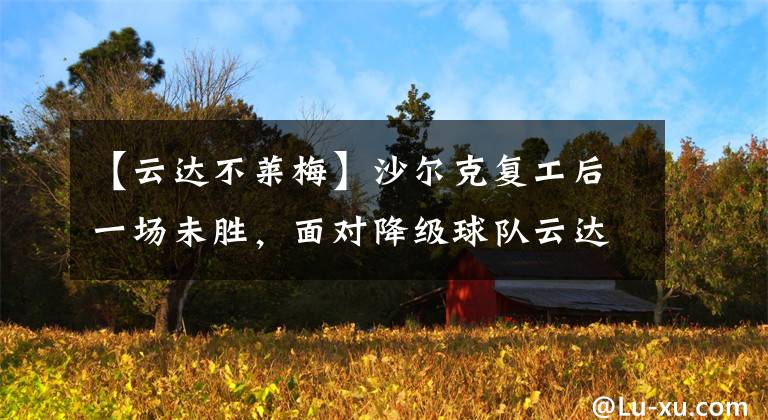 【云达不莱梅】沙尔克复工后一场未胜，面对降级球队云达

@Lu-xu.com